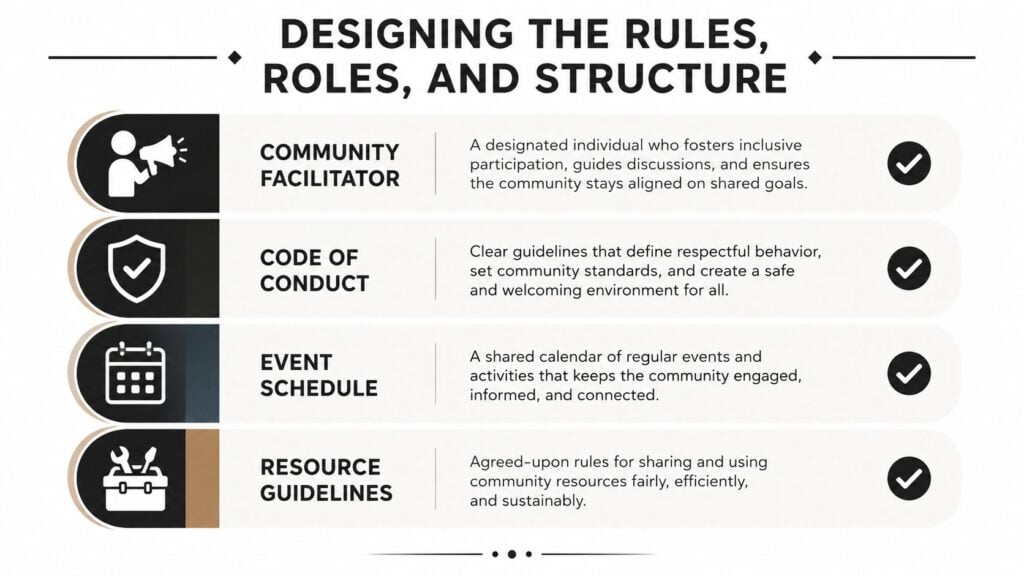 DESIGNING THE RULES, ROLES, AND STRUCTURE

COMMUNITY FACILITATOR

A designated individual who fosters inclusive participation, guides discussions, and ensures the community stays aligned on shared goals.

CODE OF CONDUCT

Clear guidelines that define respectful behavior, set community standards, and create a safe and welcoming environment for all.

EVENT SCHEDULE

A shared calendar of regular events and activities that keeps the community engaged, informed, and connected.

RESOURCE GUIDELINES

Agreed-upon rules for sharing and using community resources fairly, efficiently, and sustainably.